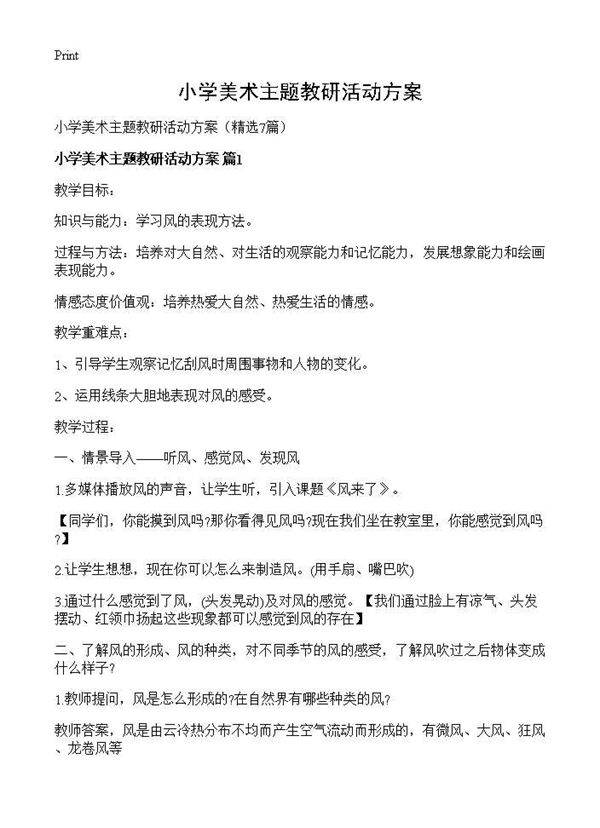 Print

小学美术主题教研活动方案

小学美术主题教研活动方案（精选7篇）

小学美术主题教研活动方案 篇1

教学目标：

知识与能力：学习风的表现方法。

过程与方法：培养对大自然、对生活的观察能力和记忆能力，发展想象能力和绘画表现能力。

情感态度价值观：培养热爱大自然、热爱生活的情感。

教学重难点：

1、引导学生观察记忆刮风时周围事物和人物的变化。

2、运用线条大胆地表现对风的感受。

教学过程：

一、情景导入——听风、感觉风、发现风

1.多媒体播放风的声音，让学生听，引入课题《风来了》。

【同学们，你能摸到风吗?那你看得见风吗?现在我们坐在教室里，你能感觉到风吗?】

2.让学生想想，现在你可以怎么来制造风。(用手扇、嘴巴吹)

3.通过什么感觉到了风，(头发晃动)及对风的感觉。【我们通过脸上有凉气、头发摆动、红领巾扬起这些现象都可以感觉到风的存在】

二、了解风的形成、风的种类，对不同季节的风的感受，了解风吹过之后物体变成什么样子?

1.教师提问，风是怎么形成的?在自然界有哪些种类的风?

教师答案，风是由云冷热分布不均而产生空气流动而形成的，有微风、大风、狂风、龙卷风等